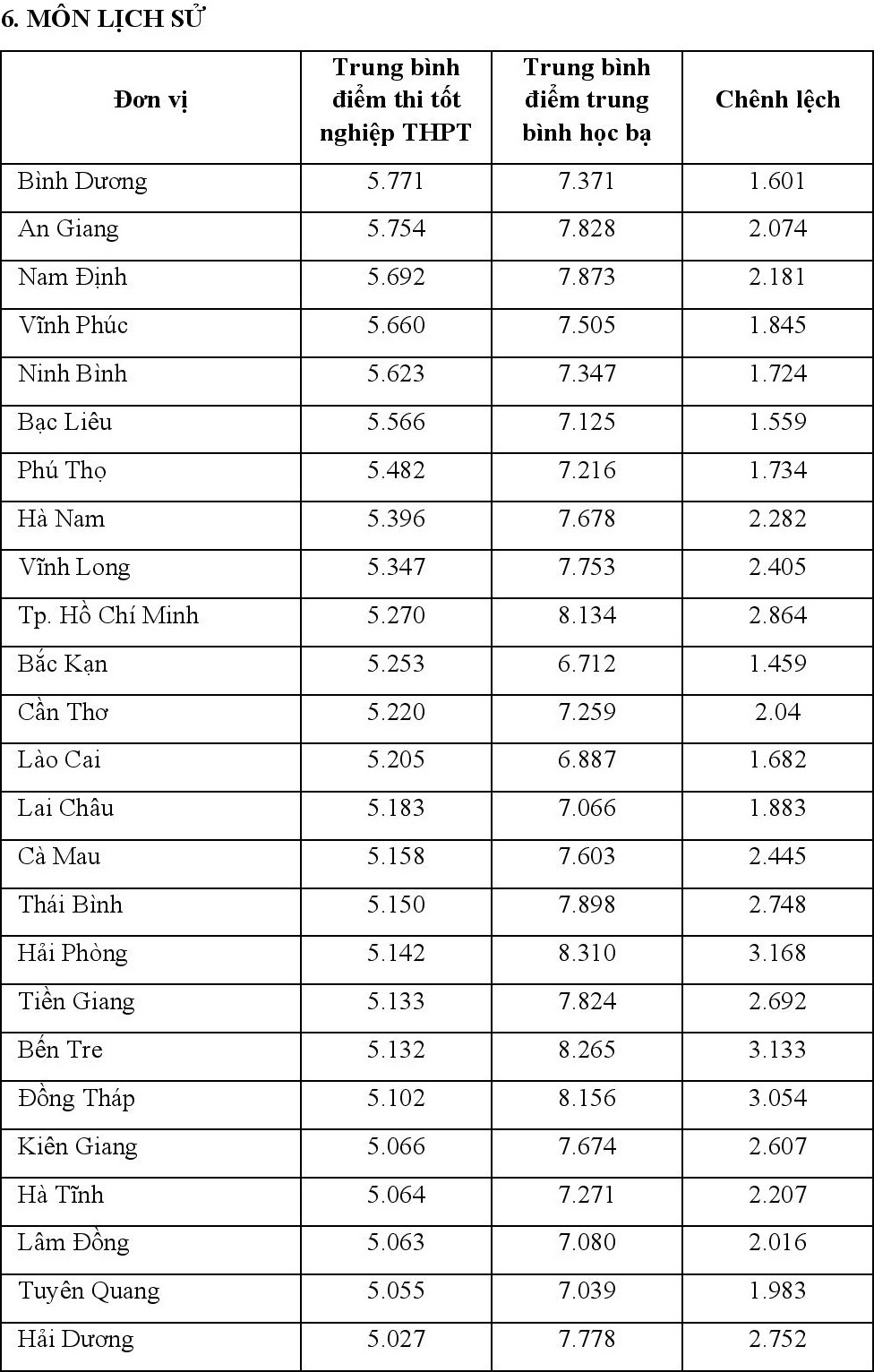 6. MÔN LỊCH SỬ

| Đơn vị | Trung bình điểm thi tốt nghiệp THPT | Trung bình điểm trung bình học bạ | Chênh lệch |
|---|---|---|---|
| Bình Dương | 5.771 | 7.371 | 1.601 |
| An Giang | 5.754 | 7.828 | 2.074 |
| Nam Định | 5.692 | 7.873 | 2.181 |
| Vĩnh Phúc | 5.660 | 7.505 | 1.845 |
| Ninh Bình | 5.623 | 7.347 | 1.724 |
| Bạc Liêu | 5.566 | 7.125 | 1.559 |
| Phú Thọ | 5.482 | 7.216 | 1.734 |
| Hà Nam | 5.396 | 7.678 | 2.282 |
| Vĩnh Long | 5.347 | 7.753 | 2.405 |
| Tp. Hồ Chí Minh | 5.270 | 8.134 | 2.864 |
| Bắc Kạn | 5.253 | 6.712 | 1.459 |
| Cần Thơ | 5.220 | 7.259 | 2.04 |
| Lào Cai | 5.205 | 6.887 | 1.682 |
| Lai Châu | 5.183 | 7.066 | 1.883 |
| Cà Mau | 5.158 | 7.603 | 2.445 |
| Thái Bình | 5.150 | 7.898 | 2.748 |
| Hải Phòng | 5.142 | 8.310 | 3.168 |
| Tiền Giang | 5.133 | 7.824 | 2.692 |
| Bến Tre | 5.132 | 8.265 | 3.133 |
| Đồng Tháp | 5.102 | 8.156 | 3.054 |
| Kiên Giang | 5.066 | 7.674 | 2.607 |
| Hà Tĩnh | 5.064 | 7.271 | 2.207 |
| Lâm Đồng | 5.063 | 7.080 | 2.016 |
| Tuyên Quang | 5.055 | 7.039 | 1.983 |
| Hải Dương | 5.027 | 7.778 | 2.752 |